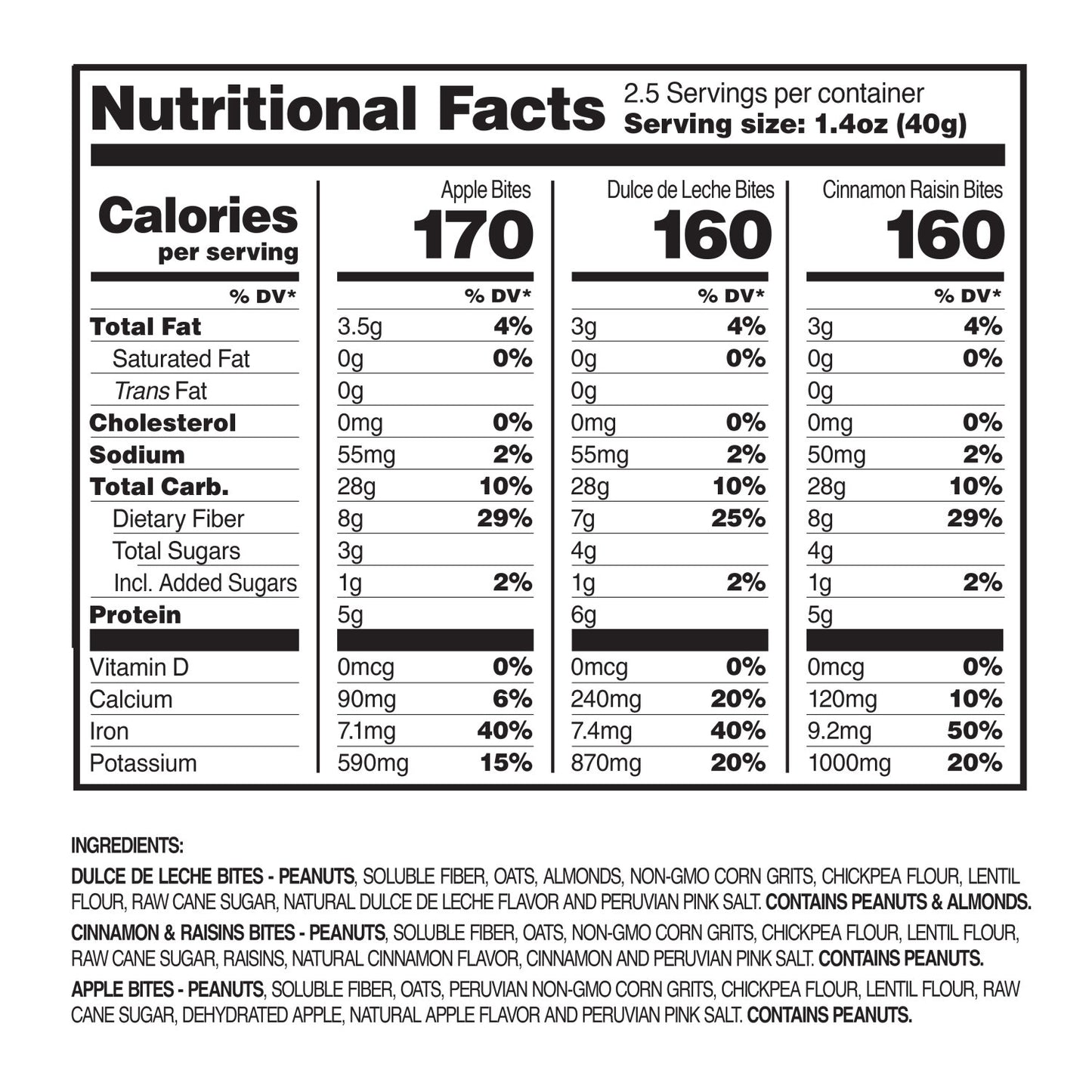 Nutritional Facts
2.5 Servings per container
Serving size: 1.4oz (40g)

| Calories per serving | Apple Bites 170 | | Dulce de Leche Bites 160 | | Cinnamon Raisin Bites 160 | |
|---|---|---|---|---|---|---|
| % DV* | | % DV* | | % DV* | | % DV* |
| Total Fat | 3.5g | 4% | 3g | 4% | 3g | 4% |
| Saturated Fat | 0g | 0% | 0g | 0% | 0g | 0% |
| Trans Fat | 0g | | 0g | | 0g | |
| Cholesterol | 0mg | 0% | 0mg | 0% | 0mg | 0% |
| Sodium | 55mg | 2% | 55mg | 2% | 50mg | 2% |
| Total Carb. | 28g | 10% | 28g | 10% | 28g | 10% |
| Dietary Fiber | 8g | 29% | 7g | 25% | 8g | 29% |
| Total Sugars | 3g | | 4g | | 4g | |
| Incl. Added Sugars | 1g | 2% | 1g | 2% | 1g | 2% |
| Protein | 5g | | 6g | | 5g | |
| Vitamin D | 0mcg | 0% | 0mcg | 0% | 0mcg | 0% |
| Calcium | 90mg | 6% | 240mg | 20% | 120mg | 10% |
| Iron | 7.1mg | 40% | 7.4mg | 40% | 9.2mg | 50% |
| Potassium | 590mg | 15% | 870mg | 20% | 1000mg | 20% |

INGREDIENTS:

DULCE DE LECHE BITES - PEANUTS, SOLUBLE FIBER, OATS, ALMONDS, NON-GMO CORN GRITS, CHICKPEA FLOUR, LENTIL FLOUR, RAW CANE SUGAR, NATURAL DULCE DE LECHE FLAVOR AND PERUVIAN PINK SALT. CONTAINS PEANUTS & ALMONDS.

CINNAMON & RAISINS BITES - PEANUTS, SOLUBLE FIBER, OATS, NON-GMO CORN GRITS, CHICKPEA FLOUR, LENTIL FLOUR, RAW CANE SUGAR, RAISINS, NATURAL CINNAMON FLAVOR, CINNAMON AND PERUVIAN PINK SALT. CONTAINS PEANUTS.

APPLE BITES - PEANUTS, SOLUBLE FIBER, OATS, PERUVIAN NON-GMO CORN GRITS, CHICKPEA FLOUR, LENTIL FLOUR, RAW CANE SUGAR, DEHYDRATED APPLE, NATURAL APPLE FLAVOR AND PERUVIAN PINK SALT. CONTAINS PEANUTS.